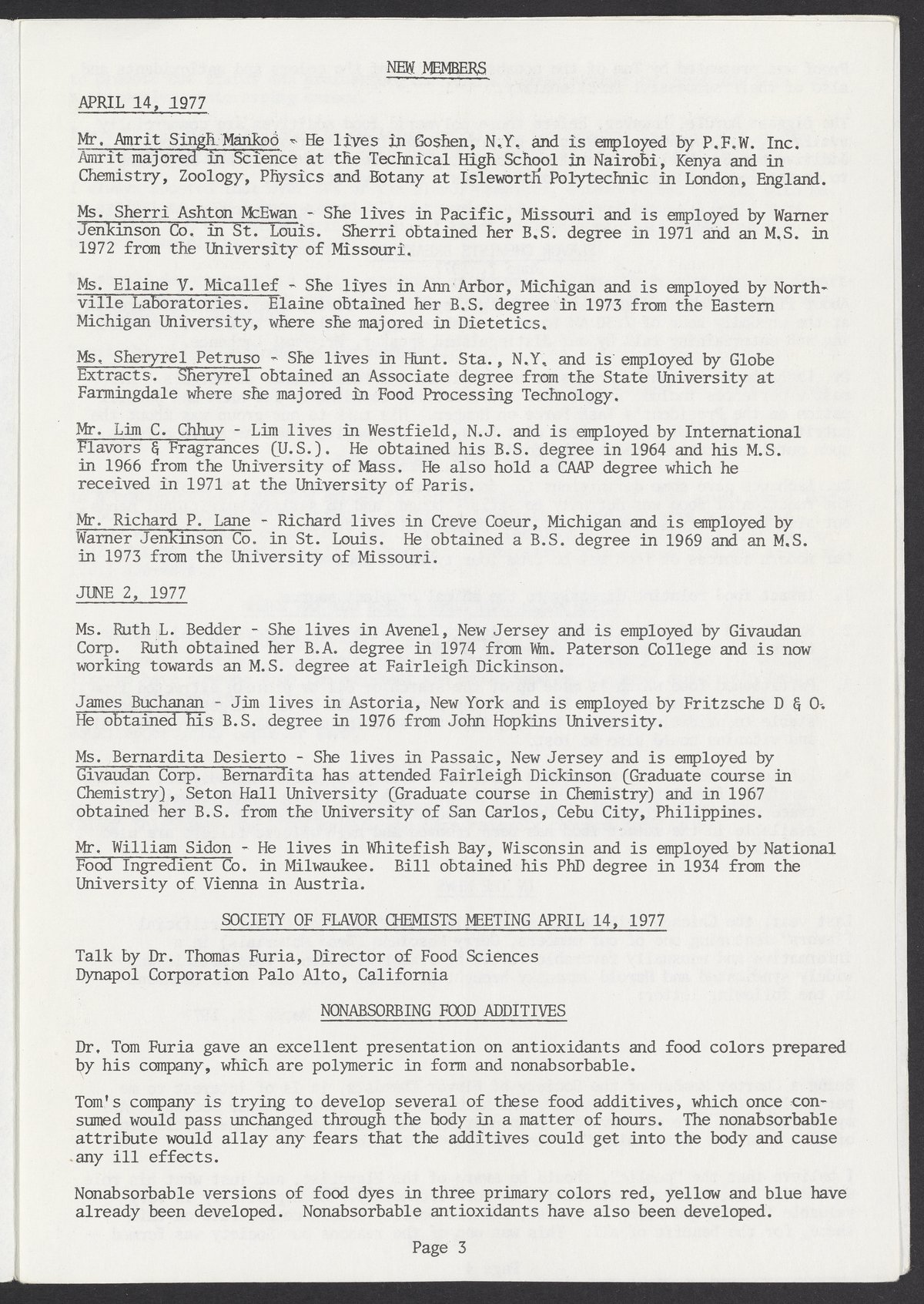 NEW MEMBERS

APRIL 14, 1977

Mr. Amrit Singh Mankoo - He lives in Goshen, N.Y. and is employed by P.F.W. Inc. Amrit majored in Science at the Technical High School in Nairobi, Kenya and in Chemistry, Zoology, Physics and Botany at Isleworth Polytechnic in London, England.

Ms. Sherri Ashton McEwan - She lives in Pacific, Missouri and is employed by Warner Jenkinson Co. in St. Louis. Sherri obtained her B.S. degree in 1971 and an M.S. in 1972 from the University of Missouri.

Ms. Elaine V. Micallef - She lives in Ann Arbor, Michigan and is employed by Northville Laboratories. Elaine obtained her B.S. degree in 1973 from the Eastern Michigan University, where she majored in Dietetics.

Ms. Sheryrel Petruso - She lives in Hunt. Sta., N.Y. and is employed by Globe Extracts. Sheryrel obtained an Associate degree from the State University at Farmingdale where she majored in Food Processing Technology.

Mr. Lim C. Chhuy - Lim lives in Westfield, N.J. and is employed by International Flavors & Fragrances (U.S.). He obtained his B.S. degree in 1964 and his M.S. in 1966 from the University of Mass. He also hold a CAAP degree which he received in 1971 at the University of Paris.

Mr. Richard P. Lane - Richard lives in Creve Coeur, Michigan and is employed by Warner Jenkinson Co. in St. Louis. He obtained a B.S. degree in 1969 and an M.S. in 1973 from the University of Missouri.

JUNE 2, 1977

Ms. Ruth L. Bedder - She lives in Avenel, New Jersey and is employed by Givaudan Corp. Ruth obtained her B.A. degree in 1974 from Wm. Paterson College and is now working towards an M.S. degree at Fairleigh Dickinson.

James Buchanan - Jim lives in Astoria, New York and is employed by Fritzsche D & O. He obtained his B.S. degree in 1976 from John Hopkins University.

Ms. Bernardita Desierto - She lives in Passaic, New Jersey and is employed by Givaudan Corp. Bernardita has attended Fairleigh Dickinson (Graduate course in Chemistry), Seton Hall University (Graduate course in Chemistry) and in 1967 obtained her B.S. from the University of San Carlos, Cebu City, Philippines.

Mr. William Sidon - He lives in Whitefish Bay, Wisconsin and is employed by National Food Ingredient Co. in Milwaukee. Bill obtained his PhD degree in 1934 from the University of Vienna in Austria.

SOCIETY OF FLAVOR CHEMISTS MEETING APRIL 14, 1977

Talk by Dr. Thomas Furia, Director of Food Sciences
Dynapol Corporation Palo Alto, California

NONABSORBING FOOD ADDITIVES

Dr. Tom Furia gave an excellent presentation on antioxidants and food colors prepared by his company, which are polymeric in form and nonabsorbable.

Tom's company is trying to develop several of these food additives, which once consumed would pass unchanged through the body in a matter of hours. The nonabsorbable attribute would allay any fears that the additives could get into the body and cause any ill effects.

Nonabsorbable versions of food dyes in three primary colors red, yellow and blue have already been developed. Nonabsorbable antioxidants have also been developed.

Page 3